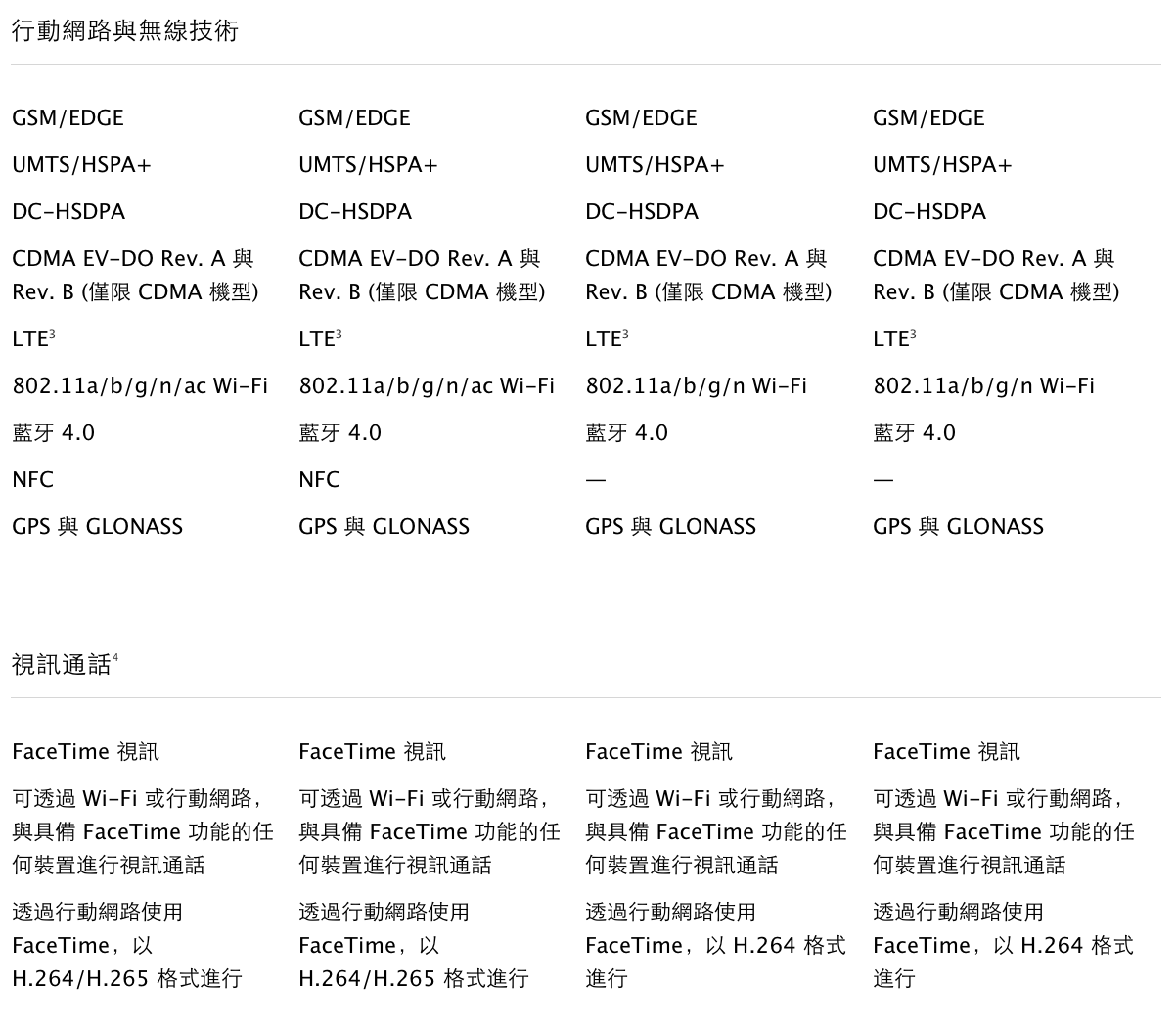 行動網路與無線技術

GSM/EDGE

UMTS/HSPA+

DC-HSDPA

CDMA EV-DO Rev. A 與 Rev. B (僅限 CDMA 機型)

LTE$^3$

802.11a/b/g/n/ac Wi-Fi

藍牙 4.0

NFC

GPS 與 GLONASS

GSM/EDGE

UMTS/HSPA+

DC-HSDPA

CDMA EV-DO Rev. A 與 Rev. B (僅限 CDMA 機型)

LTE$^3$

802.11a/b/g/n/ac Wi-Fi

藍牙 4.0

NFC

GPS 與 GLONASS

GSM/EDGE

UMTS/HSPA+

DC-HSDPA

CDMA EV-DO Rev. A 與 Rev. B (僅限 CDMA 機型)

LTE$^3$

802.11a/b/g/n Wi-Fi

藍牙 4.0

—

GPS 與 GLONASS

GSM/EDGE

UMTS/HSPA+

DC-HSDPA

CDMA EV-DO Rev. A 與 Rev. B (僅限 CDMA 機型)

LTE$^3$

802.11a/b/g/n Wi-Fi

藍牙 4.0

—

GPS 與 GLONASS

視訊通話$^4$

FaceTime 視訊

可透過 Wi-Fi 或行動網路，與具備 FaceTime 功能的任何裝置進行視訊通話

透過行動網路使用 FaceTime，以 H.264/H.265 格式進行

FaceTime 視訊

可透過 Wi-Fi 或行動網路，與具備 FaceTime 功能的任何裝置進行視訊通話

透過行動網路使用 FaceTime，以 H.264/H.265 格式進行

FaceTime 視訊

可透過 Wi-Fi 或行動網路，與具備 FaceTime 功能的任何裝置進行視訊通話

透過行動網路使用 FaceTime，以 H.264 格式進行

FaceTime 視訊

可透過 Wi-Fi 或行動網路，與具備 FaceTime 功能的任何裝置進行視訊通話

透過行動網路使用 FaceTime，以 H.264 格式進行